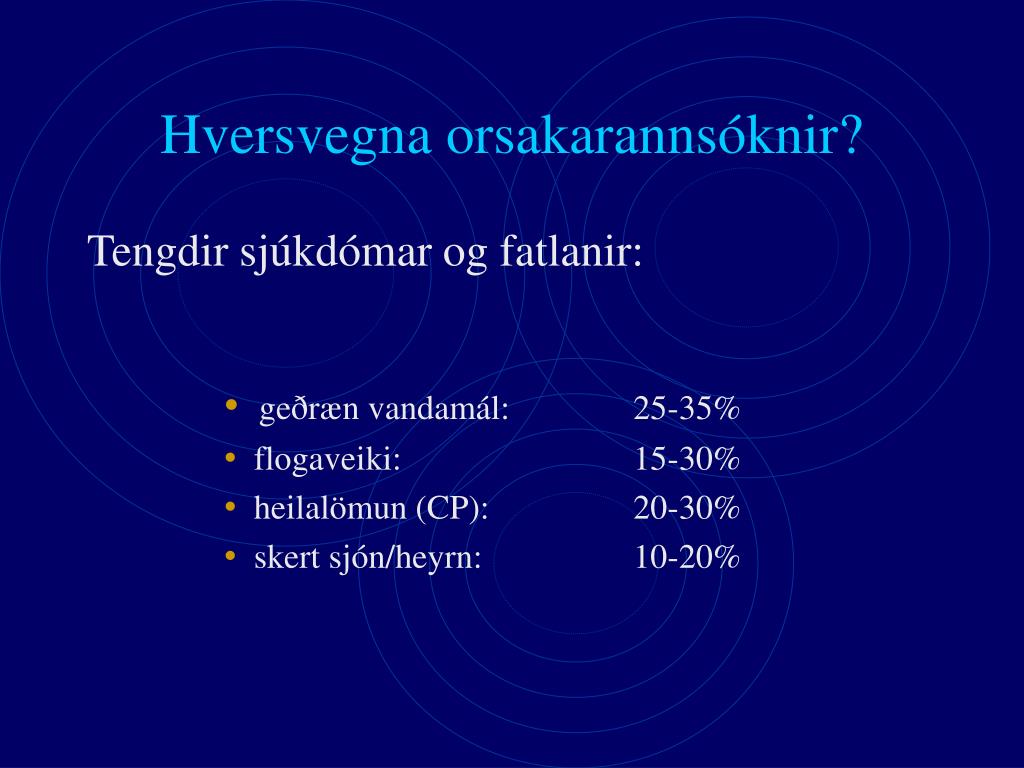 Hversvegna orsakarannsóknir?

Tengdir sjúkdómar og fatlanir:

• geðræn vandamál: 25-35%
• flogaveiki: 15-30%
• heilalömun (CP): 20-30%
• skert sjón/heyrn: 10-20%